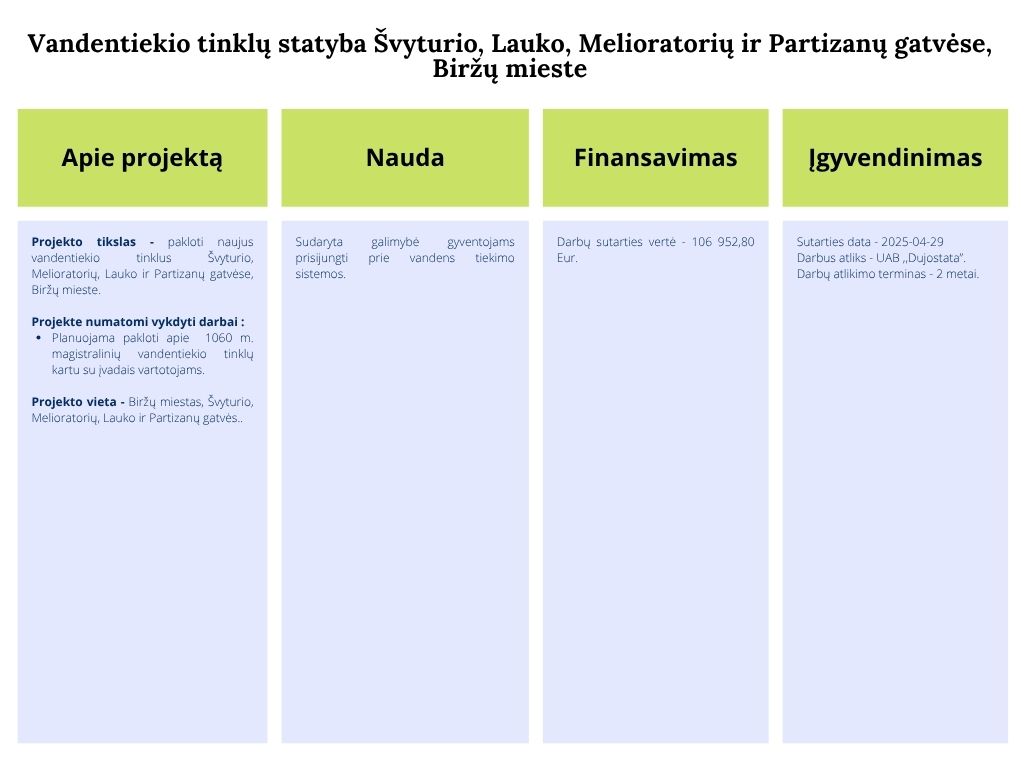 Vandentiekio tinklų statyba Švyturio, Lauko, Melioratorių ir Partizanų gatvėse, Biržų mieste

Apie projektą

Projekto tikslas - pakloti naujus vandentiekio tinklus Švyturio, Melioratorių, Lauko ir Partizanų gatvėse, Biržų mieste.

Projekte numatomi vykdyti darbai :
• Planuojama pakloti apie 1060 m. magistralinių vandentiekio tinklų kartu su įvadais vartotojams.

Projekto vieta - Biržų miestas, Švyturio, Melioratorių, Lauko ir Partizanų gatvės..

Nauda

Sudaryta galimybė gyventojams prisijungti prie vandens tiekimo sistemos.

Finansavimas

Darbų sutarties vertė - 106 952,80 Eur.

Įgyvendinimas

Sutarties data - 2025-04-29
Darbus atliks - UAB „Dujostata".
Darbų atlikimo terminas - 2 metai.